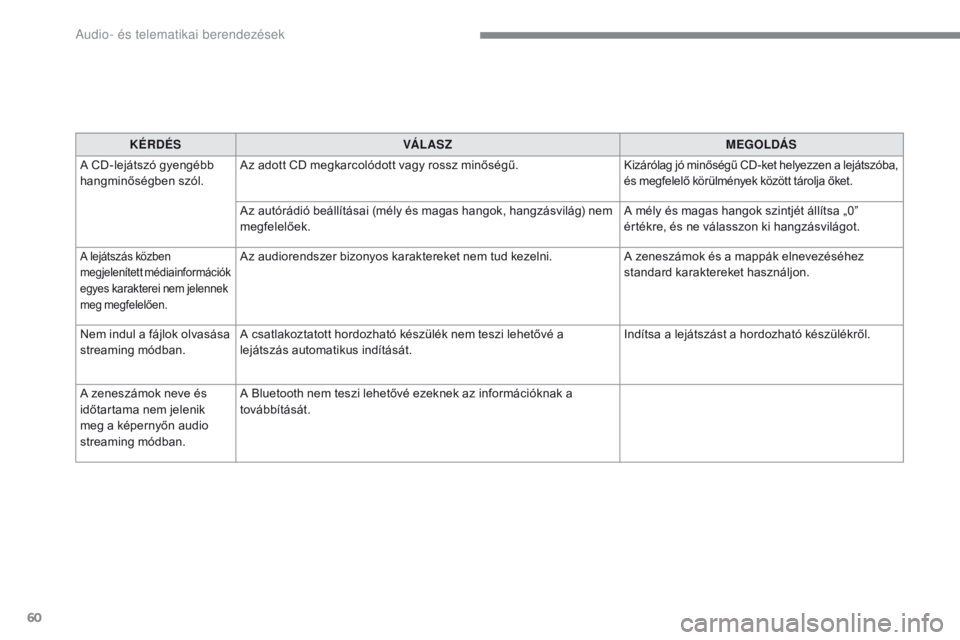 Audio- és telematikai berendezések

| KÉRDÉS | VÁLASZ | MEGOLDÁS |
|---|---|---|
| A CD-lejátszó gyengébb hangminőségben szól. | Az adott CD megkarcolódott vagy rossz minőségű. | Kizárólag jó minőségű CD-ket helyezzen a lejátszóba, és megfelelő körülmények között tárolja őket. |
| | Az autórádió beállításai (mély és magas hangok, hangzásvilág) nem megfelelőek. | A mély és magas hangok szintjét állítsa „0” értékre, és ne válasszon ki hangzásvilágot. |
| A lejátszás közben megjelenített médiainformációk egyes karakterei nem jelennek meg megfelelően. | Az audiorendszer bizonyos karaktereket nem tud kezelni. | A zeneszámok és a mappák elnevezéséhez standard karaktereket használjon. |
| Nem indul a fájlok olvasása streaming módban. | A csatlakoztatott hordozható készülék nem teszi lehetővé a lejátszás automatikus indítását. | Indítsa a lejátszást a hordozható készülékről. |
| A zeneszámok neve és időtartama nem jelenik meg a képernyőn audio streaming módban. | A Bluetooth nem teszi lehetővé ezeknek az információknak a továbbítását. | |

60

carmanualsonline.info